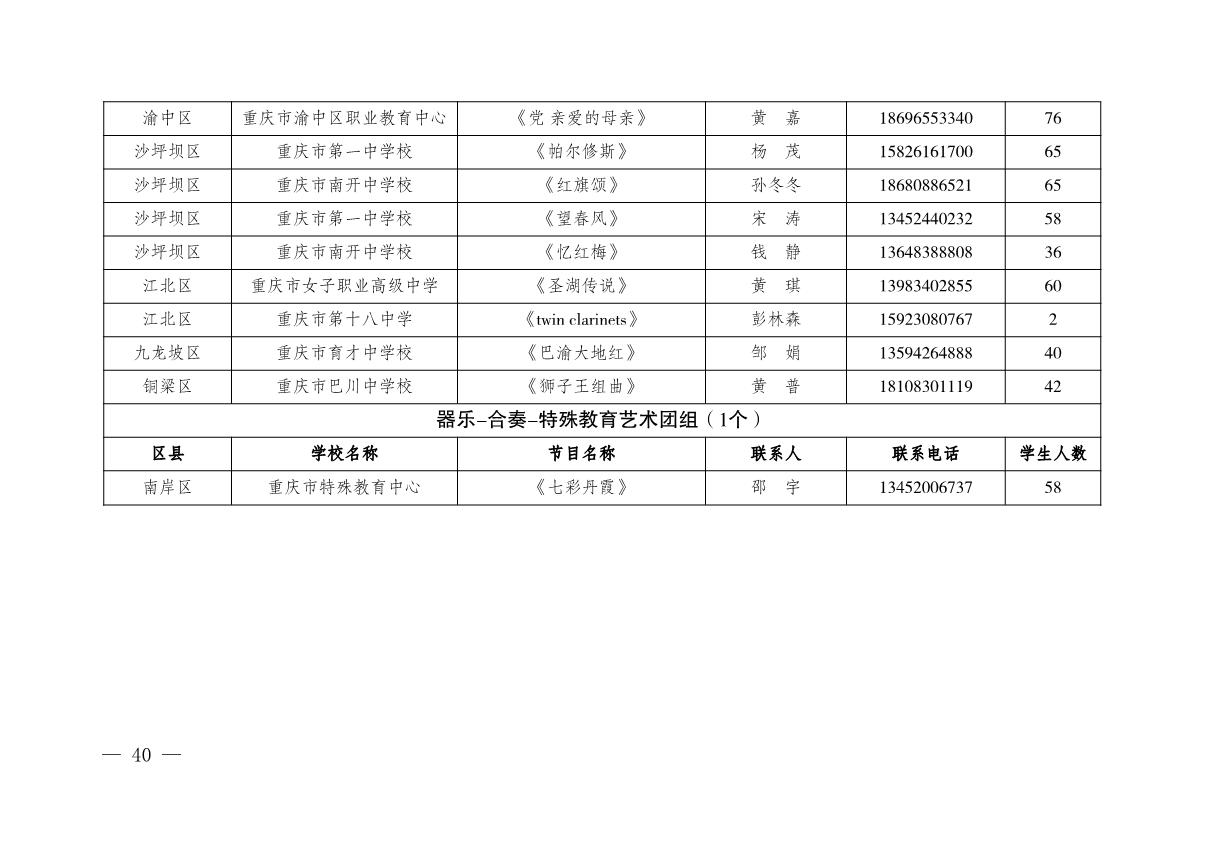 | 渝中区 | 重庆市渝中区职业教育中心 | 《党 亲爱的母亲》 | 黄 嘉 | 18696553340 | 76 |
|---|---|---|---|---|---|
| 沙坪坝区 | 重庆市第一中学校 | 《帕尔修斯》 | 杨 茂 | 15826161700 | 65 |
| 沙坪坝区 | 重庆市南开中学校 | 《红旗颂》 | 孙冬冬 | 18680886521 | 65 |
| 沙坪坝区 | 重庆市第一中学校 | 《望春风》 | 宋 涛 | 13452440232 | 58 |
| 沙坪坝区 | 重庆市南开中学校 | 《忆红梅》 | 钱 静 | 13648388808 | 36 |
| 江北区 | 重庆市女子职业高级中学 | 《圣湖传说》 | 黄 琪 | 13983402855 | 60 |
| 江北区 | 重庆市第十八中学 | 《twin clarinets》 | 彭林森 | 15923080767 | 2 |
| 九龙坡区 | 重庆市育才中学校 | 《巴渝大地红》 | 邹 娟 | 13594264888 | 40 |
| 铜梁区 | 重庆市巴川中学校 | 《狮子王组曲》 | 黄 普 | 18108301119 | 42 |
| 器乐-合奏-特殊教育艺术团组（1个） | | | | | |
| 区县 | 学校名称 | 节目名称 | 联系人 | 联系电话 | 学生人数 |
| 南岸区 | 重庆市特殊教育中心 | 《七彩丹霞》 | 邵 宇 | 13452006737 | 58 |

— 40 —